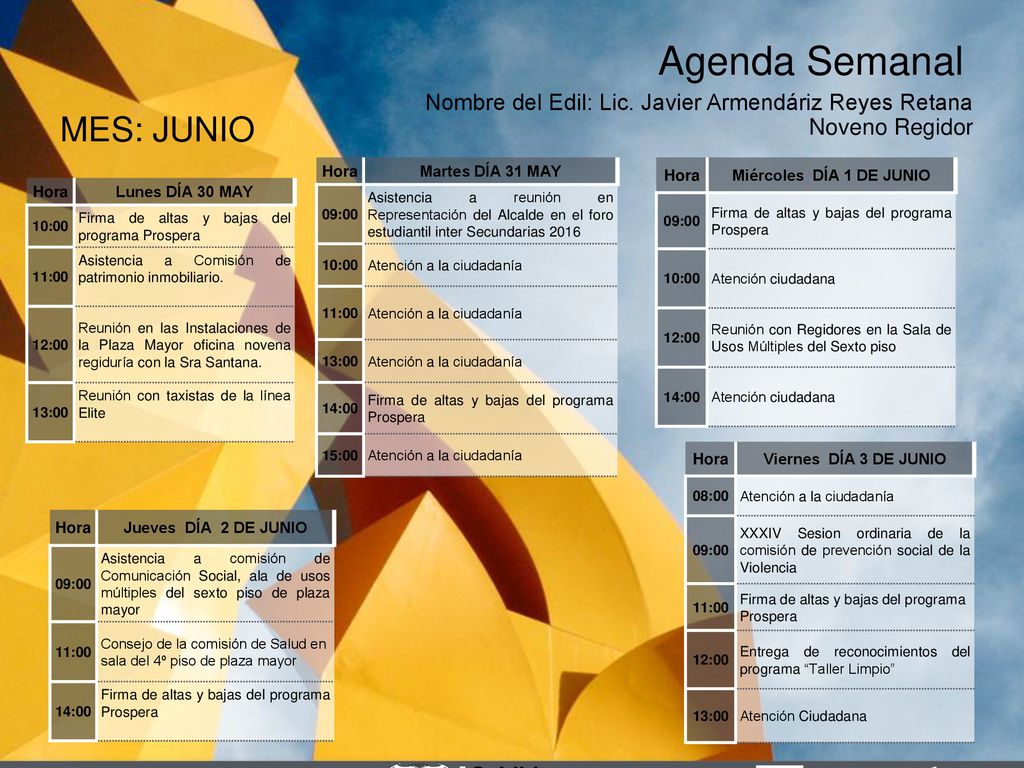 Agenda Semanal

Nombre del Edil: Lic. Javier Armendáriz Reyes Retana
Noveno Regidor

MES: JUNIO

| Hora | Lunes DÍA 30 MAY |
|---|---|
| 10:00 | Firma de altas y bajas del programa Prospera |
| 11:00 | Asistencia a Comisión de patrimonio inmobiliario. |
| 12:00 | Reunión en las Instalaciones de la Plaza Mayor oficina novena regiduría con la Sra Santana. |
| 13:00 | Reunión con taxistas de la línea Elite |

| Hora | Martes DÍA 31 MAY |
|---|---|
| 09:00 | Asistencia a reunión en Representación del Alcalde en el foro estudiantil inter Secundarias 2016 |
| 10:00 | Atención a la ciudadanía |
| 11:00 | Atención a la ciudadanía |
| 13:00 | Atención a la ciudadanía |
| 14:00 | Firma de altas y bajas del programa Prospera |
| 15:00 | Atención a la ciudadanía |

| Hora | Miércoles DÍA 1 DE JUNIO |
|---|---|
| 09:00 | Firma de altas y bajas del programa Prospera |
| 10:00 | Atención ciudadana |
| 12:00 | Reunión con Regidores en la Sala de Usos Múltiples del Sexto piso |
| 14:00 | Atención ciudadana |

| Hora | Jueves DÍA 2 DE JUNIO |
|---|---|
| 09:00 | Asistencia a comisión de Comunicación Social, ala de usos múltiples del sexto piso de plaza mayor |
| 11:00 | Consejo de la comisión de Salud en sala del 4º piso de plaza mayor |
| 14:00 | Firma de altas y bajas del programa Prospera |

| Hora | Viernes DÍA 3 DE JUNIO |
|---|---|
| 08:00 | Atención a la ciudadanía |
| 09:00 | XXXIV Sesion ordinaria de la comisión de prevención social de la Violencia |
| 11:00 | Firma de altas y bajas del programa Prospera |
| 12:00 | Entrega de reconocimientos del programa “Taller Limpio” |
| 13:00 | Atención Ciudadana |